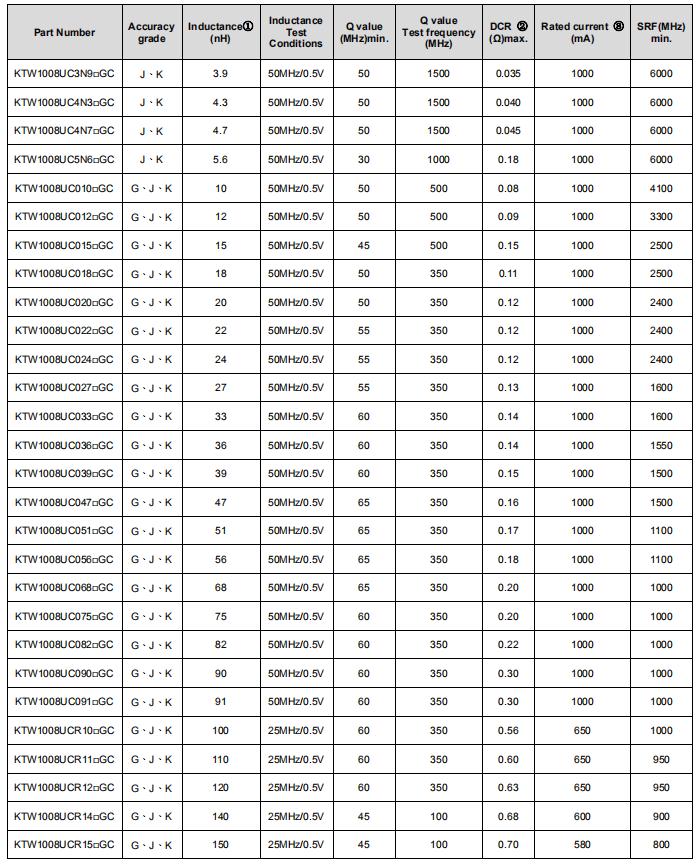 | Part Number | Accuracy grade | Inductance① (nH) | Inductance Test Conditions | Q value (MHz)min. | Q value Test frequency (MHz) | DCR ② (Ω)max. | Rated current ③ (mA) | SRF(MHz) min. |
|---|---|---|---|---|---|---|---|---|
| KTW1008UC3N9□GC | J、K | 3.9 | 50MHz/0.5V | 50 | 1500 | 0.035 | 1000 | 6000 |
| KTW1008UC4N3□GC | J、K | 4.3 | 50MHz/0.5V | 50 | 1500 | 0.040 | 1000 | 6000 |
| KTW1008UC4N7□GC | J、K | 4.7 | 50MHz/0.5V | 50 | 1500 | 0.045 | 1000 | 6000 |
| KTW1008UC5N6□GC | J、K | 5.6 | 50MHz/0.5V | 30 | 1000 | 0.18 | 1000 | 6000 |
| KTW1008UC010□GC | G、J、K | 10 | 50MHz/0.5V | 50 | 500 | 0.08 | 1000 | 4100 |
| KTW1008UC012□GC | G、J、K | 12 | 50MHz/0.5V | 50 | 500 | 0.09 | 1000 | 3300 |
| KTW1008UC015□GC | G、J、K | 15 | 50MHz/0.5V | 45 | 500 | 0.15 | 1000 | 2500 |
| KTW1008UC018□GC | G、J、K | 18 | 50MHz/0.5V | 50 | 350 | 0.11 | 1000 | 2500 |
| KTW1008UC020□GC | G、J、K | 20 | 50MHz/0.5V | 50 | 350 | 0.12 | 1000 | 2400 |
| KTW1008UC022□GC | G、J、K | 22 | 50MHz/0.5V | 55 | 350 | 0.12 | 1000 | 2400 |
| KTW1008UC024□GC | G、J、K | 24 | 50MHz/0.5V | 55 | 350 | 0.12 | 1000 | 2400 |
| KTW1008UC027□GC | G、J、K | 27 | 50MHz/0.5V | 55 | 350 | 0.13 | 1000 | 1600 |
| KTW1008UC033□GC | G、J、K | 33 | 50MHz/0.5V | 60 | 350 | 0.14 | 1000 | 1600 |
| KTW1008UC036□GC | G、J、K | 36 | 50MHz/0.5V | 60 | 350 | 0.14 | 1000 | 1550 |
| KTW1008UC039□GC | G、J、K | 39 | 50MHz/0.5V | 60 | 350 | 0.15 | 1000 | 1500 |
| KTW1008UC047□GC | G、J、K | 47 | 50MHz/0.5V | 65 | 350 | 0.16 | 1000 | 1500 |
| KTW1008UC051□GC | G、J、K | 51 | 50MHz/0.5V | 65 | 350 | 0.17 | 1000 | 1100 |
| KTW1008UC056□GC | G、J、K | 56 | 50MHz/0.5V | 65 | 350 | 0.18 | 1000 | 1100 |
| KTW1008UC068□GC | G、J、K | 68 | 50MHz/0.5V | 65 | 350 | 0.20 | 1000 | 1000 |
| KTW1008UC075□GC | G、J、K | 75 | 50MHz/0.5V | 60 | 350 | 0.20 | 1000 | 1000 |
| KTW1008UC082□GC | G、J、K | 82 | 50MHz/0.5V | 60 | 350 | 0.22 | 1000 | 1000 |
| KTW1008UC090□GC | G、J、K | 90 | 50MHz/0.5V | 60 | 350 | 0.30 | 1000 | 1000 |
| KTW1008UC091□GC | G、J、K | 91 | 50MHz/0.5V | 60 | 350 | 0.30 | 1000 | 1000 |
| KTW1008UCR10□GC | G、J、K | 100 | 25MHz/0.5V | 60 | 350 | 0.56 | 650 | 1000 |
| KTW1008UCR11□GC | G、J、K | 110 | 25MHz/0.5V | 60 | 350 | 0.60 | 650 | 950 |
| KTW1008UCR12□GC | G、J、K | 120 | 25MHz/0.5V | 60 | 350 | 0.63 | 650 | 950 |
| KTW1008UCR14□GC | G、J、K | 140 | 25MHz/0.5V | 45 | 100 | 0.68 | 600 | 900 |
| KTW1008UCR15□GC | G、J、K | 150 | 25MHz/0.5V | 45 | 100 | 0.70 | 580 | 800 |